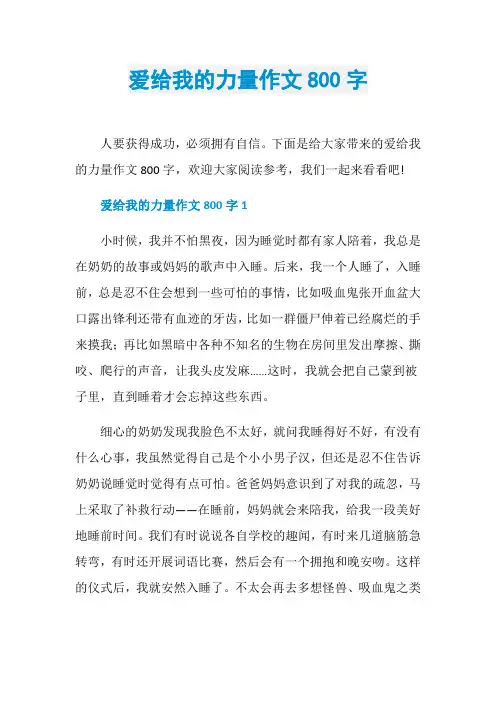 爱给我的力量作文 800 字

人要获得成功，必须拥有自信。下面是给大家带来的爱给我的力量作文 800 字，欢迎大家阅读参考，我们一起来看看吧!

爱给我的力量作文 800 字 1

小时候，我并不怕黑夜，因为睡觉时都有家人陪着，我总是在奶奶的故事或妈妈的歌声中入睡。后来，我一个人睡了，入睡前，总是忍不住会想到一些可怕的事情，比如吸血鬼张开血盆大口露出锋利还带有血迹的牙齿，比如一群僵尸伸着已经腐烂的手来摸我；再比如黑暗中各种不知名的生物在房间里发出摩擦、撕咬、爬行的声音，让我头皮发麻……这时，我就会把自己蒙到被子里，直到睡着才会忘掉这些东西。

细心的奶奶发现我脸色不太好，就问我睡得好不好，有没有什么心事，我虽然觉得自己是个小小男子汉，但还是忍不住告诉奶奶说睡觉时觉得有点可怕。爸爸妈妈意识到了对我的疏忽，马上采取了补救行动——在睡前，妈妈就会来陪我，给我一段美好地睡前时间。我们有时说说各自学校的趣闻，有时来几道脑筋急转弯，有时还开展词语比赛，然后会有一个拥抱和晚安吻。这样的仪式后，我就安然入睡了。不太会再去多想怪兽、吸血鬼之类